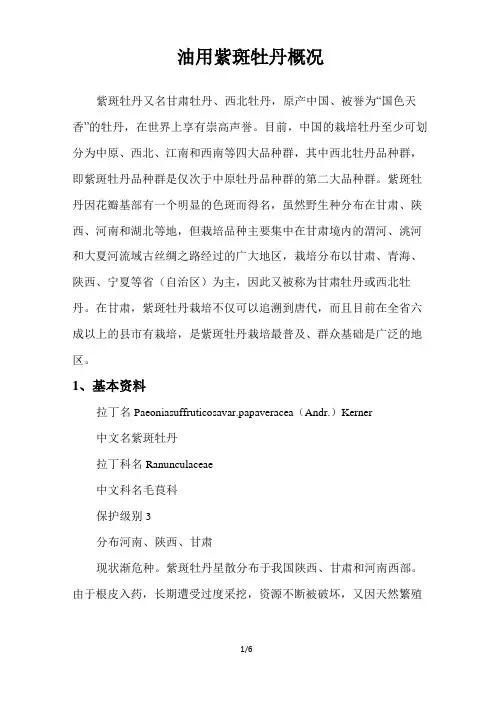 油用紫斑牡丹概况

紫斑牡丹又名甘肃牡丹、西北牡丹，原产中国、被誉为“国色天香”的牡丹，在世界上享有崇高声誉。目前，中国的栽培牡丹至少可划分为中原、西北、江南和西南等四大品种群，其中西北牡丹品种群，即紫斑牡丹品种群是仅次于中原牡丹品种群的第二大品种群。紫斑牡丹因花瓣基部有一个明显的色斑而得名，虽然野生种分布在甘肃、陕西、河南和湖北等地，但栽培品种主要集中在甘肃境内的渭河、洮河和大夏河流域古丝绸之路经过的广大地区，栽培分布以甘肃、青海、陕西、宁夏等省（自治区）为主，因此又被称为甘肃牡丹或西北牡丹。在甘肃，紫斑牡丹栽培不仅可以追溯到唐代，而且目前在全省六成以上的县市有栽培，是紫斑牡丹栽培最普及、群众基础是广泛的地区。

1、基本资料

拉丁名 Paeoniasuffruticosavar.papaveracea（Andr.）Kerner

中文名紫斑牡丹

拉丁科名 Ranunculaceae

中文科名毛茛科

保护级别 3

分布河南、陕西、甘肃

现状渐危种。紫斑牡丹星散分布于我国陕西、甘肃和河南西部。由于根皮入药，长期遭受过度采挖，资源不断被破坏，又因天然繁殖

1/6